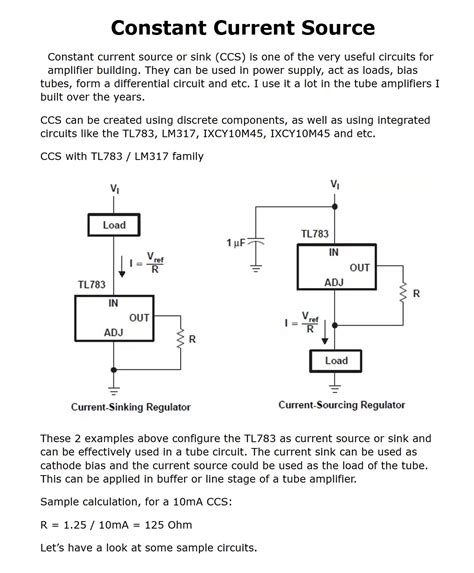 Constant Current Source

Constant current source or sink (CCS) is one of the very useful circuits for amplifier building. They can be used in power supply, act as loads, bias tubes, form a differential circuit and etc. I use it a lot in the tube amplifiers I built over the years.

CCS can be created using discrete components, as well as using integrated circuits like the TL783, LM317, IXCY10M45, IXCY10M45 and etc.

CCS with TL783 / LM317 family

$V_I$

Load

$I = \frac{V_{ref}}{R}$

TL783

IN

OUT

ADJ

R

Current-Sinking Regulator

$V_I$

1 µF

TL783

IN

OUT

ADJ

R

$I = \frac{V_{ref}}{R}$

Load

Current-Sourcing Regulator

These 2 examples above configure the TL783 as current source or sink and can be effectively used in a tube circuit. The current sink can be used as cathode bias and the current source could be used as the load of the tube. This can be applied in buffer or line stage of a tube amplifier.

Sample calculation, for a 10mA CCS:

R = 1.25 / 10mA = 125 Ohm

Let's have a look at some sample circuits.